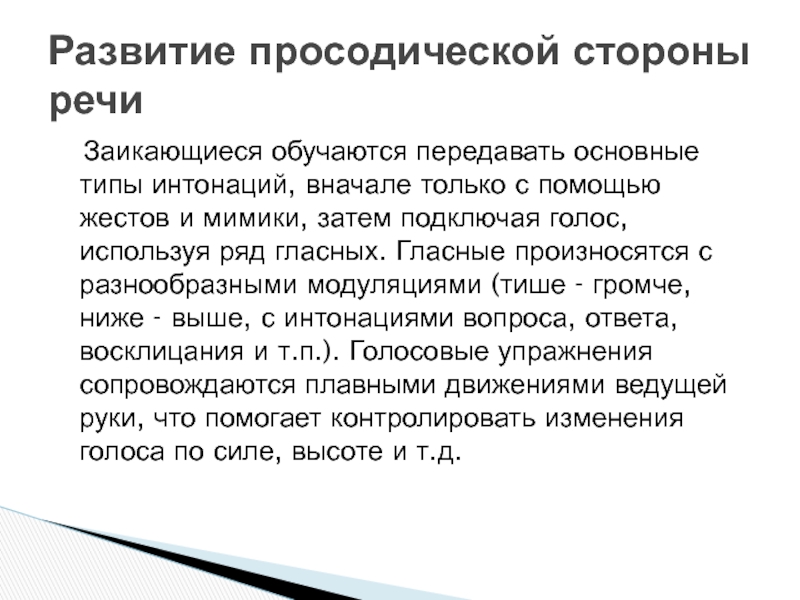 Развитие просодической стороны речи

Заикающиеся обучаются передавать основные типы интонаций, вначале только с помощью жестов и мимики, затем подключая голос, используя ряд гласных. Гласные произносятся с разнообразными модуляциями (тише - громче, ниже - выше, с интонациями вопроса, ответа, восклицания и т.п.). Голосовые упражнения сопровождаются плавными движениями ведущей руки, что помогает контролировать изменения голоса по силе, высоте и т.д.